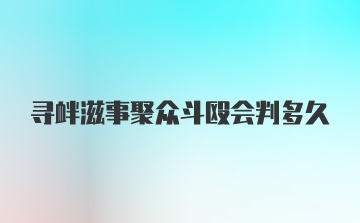 寻衅滋事聚众斗殴会判多久